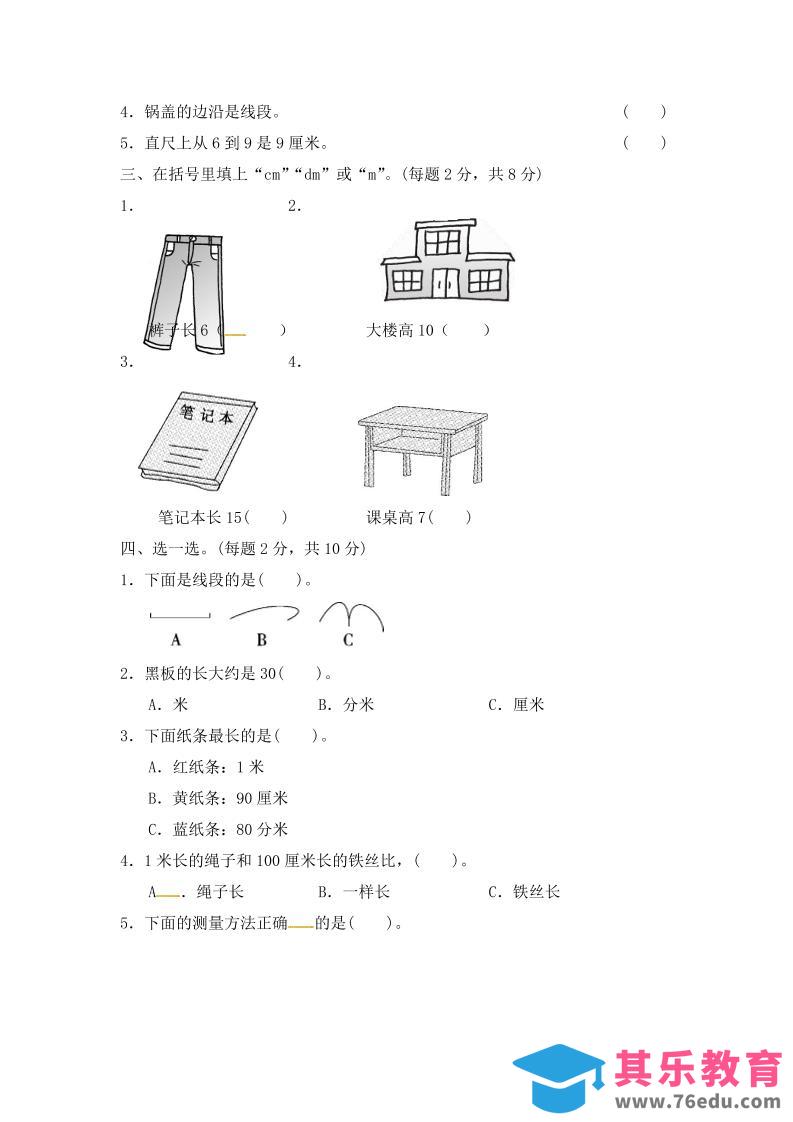 4．锅盖的边沿是线段。 (　　)

5．直尺上从 6 到 9 是 9 厘米。 (　　)

三、在括号里填上“cm”“dm”或“m”。(每题 2 分，共 8 分)

1.

2.

裤子长 6 (　　)

大楼高 10 (　　)

3.

4.

笔记本

笔记本长 15(　　)

课桌高 7(　　)

四、选一选。(每题 2 分，共 10 分)

1．下面是线段的是(　　)。

A　B　C

2．黑板的长大约是 30(　　)。

A．米　　B．分米　　C．厘米

3．下面纸条最长的是(　　)。

A．红纸条：1 米

B．黄纸条：90 厘米

C．蓝纸条：80 分米

4．1 米长的绳子和 100 厘米长的铁丝比，(　　)。

A．绳子长　　B．一样长　　C．铁丝长

5．下面的测量方法正确的是(　　)。

其乐教育

www.76edu.com